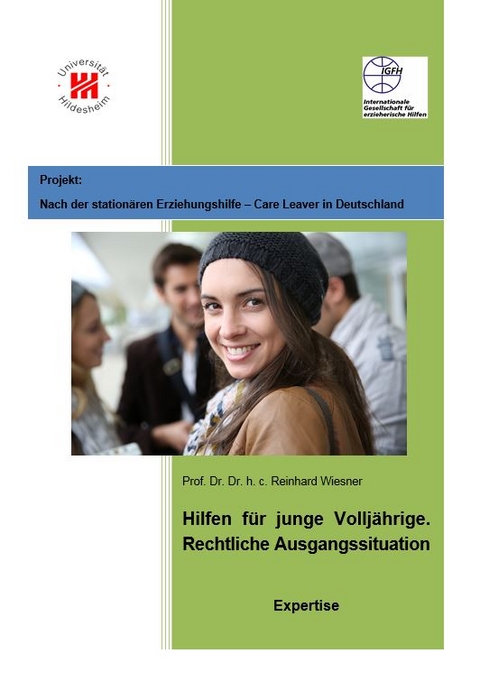 Universität Hildesheim

IGFH
Internationale Gesellschaft für erzieherische Hilfen

Projekt:
Nach der stationären Erziehungshilfe – Care Leaver in Deutschland

Prof. Dr. Dr. h. c. Reinhard Wiesner

Hilfen für junge Volljährige. Rechtliche Ausgangssituation

Expertise